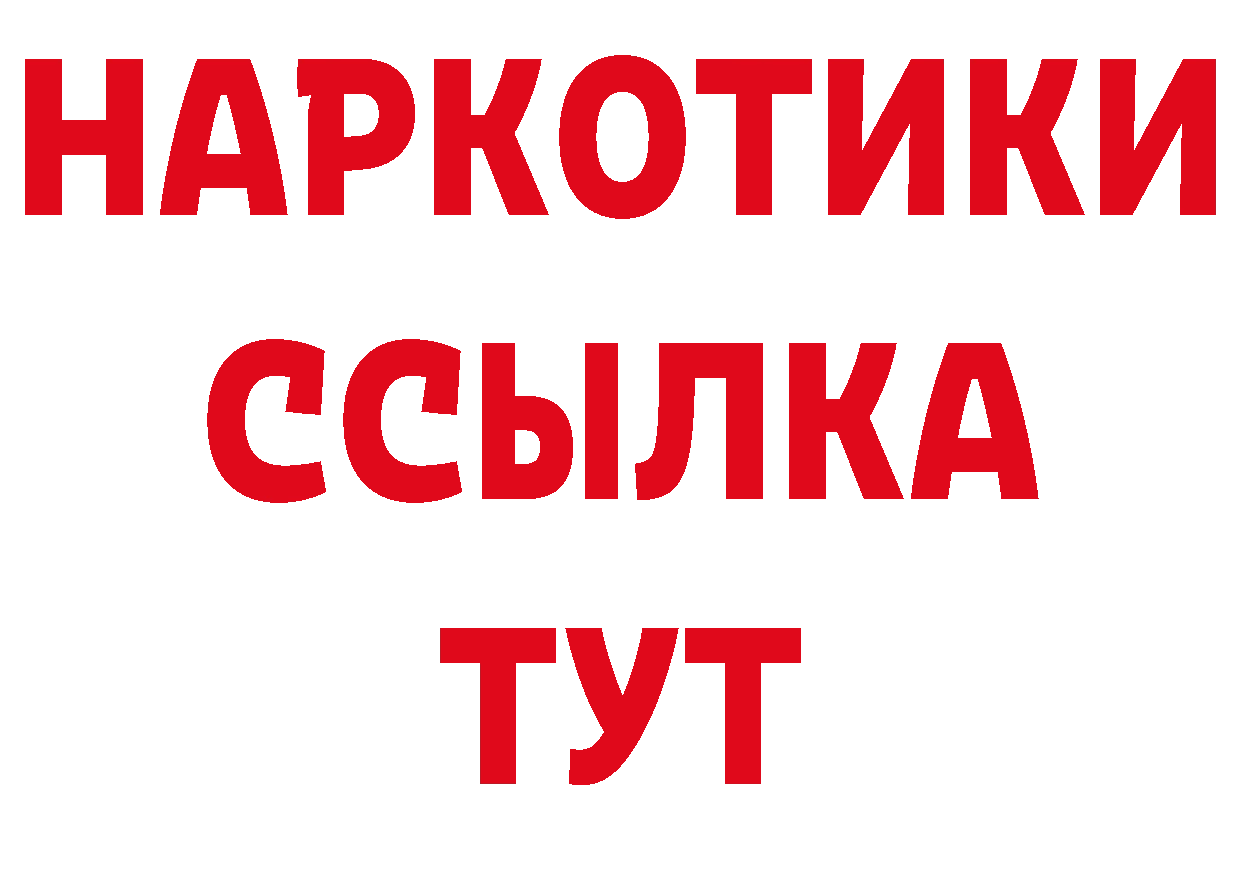 НАРКОТИКИ ССЫЛКА ТУТ